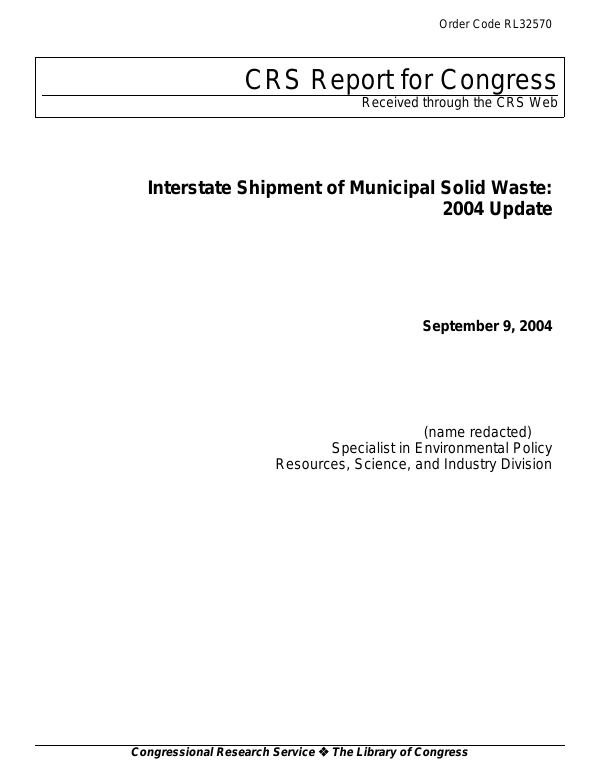 Order Code RL32570

CRS Report for Congress
Received through the CRS Web

Interstate Shipment of Municipal Solid Waste: 2004 Update

September 9, 2004

(name redacted)
Specialist in Environmental Policy
Resources, Science, and Industry Division

Congressional Research Service ❖ The Library of Congress